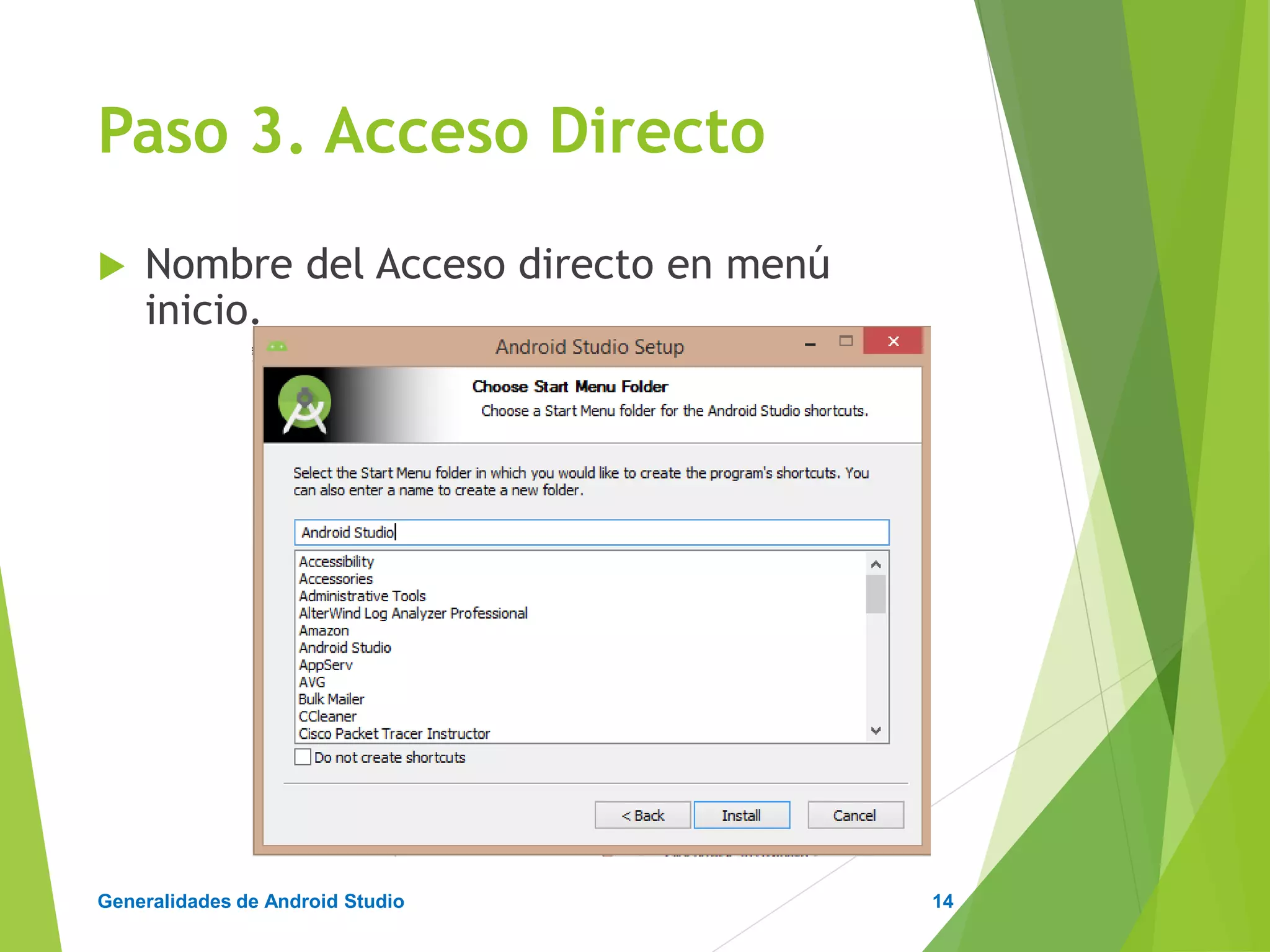 Paso 3. Acceso Directo

Nombre del Acceso directo en menú inicio.

Android Studio Setup

Choose Start Menu Folder

Choose a Start Menu folder for the Android Studio shortcuts.

Select the Start Menu folder in which you would like to create the program's shortcuts. You can also enter a name to create a new folder.

Android Studio

Accessibility
Accessories
Administrative Tools
AlterWind Log Analyzer Professional
Amazon
Android Studio
AppServ
AVG
Bulk Mailer
CCleaner
Cisco Packet Tracer Instructor

Do not create shortcuts

< Back Install Cancel

Generalidades de Android Studio

14